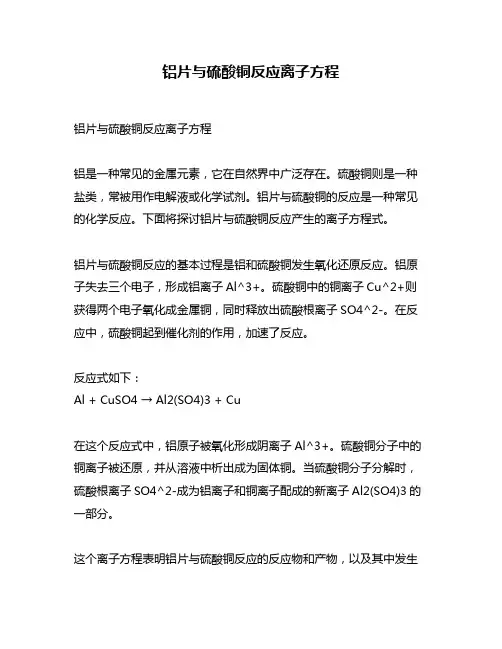 铝片与硫酸铜反应离子方程

铝片与硫酸铜反应离子方程

铝是一种常见的金属元素，它在自然界中广泛存在。硫酸铜则是一种盐类，常被用作电解液或化学试剂。铝片与硫酸铜的反应是一种常见的化学反应。下面将探讨铝片与硫酸铜反应产生的离子方程式。

铝片与硫酸铜反应的基本过程是铝和硫酸铜发生氧化还原反应。铝原子失去三个电子，形成铝离子 Al^3+。硫酸铜中的铜离子 Cu^2+则获得两个电子氧化成金属铜，同时释放出硫酸根离子 SO4^2-。在反应中，硫酸铜起到催化剂的作用，加速了反应。

反应式如下：
Al + CuSO4 → Al2(SO4)3 + Cu

在这个反应式中，铝原子被氧化形成阴离子 Al^3+。硫酸铜分子中的铜离子被还原，并从溶液中析出成为固体铜。当硫酸铜分子分解时，硫酸根离子 SO4^2-成为铝离子和铜离子配成的新离子 Al2(SO4)3 的一部分。

这个离子方程表明铝片与硫酸铜反应的反应物和产物，以及其中发生